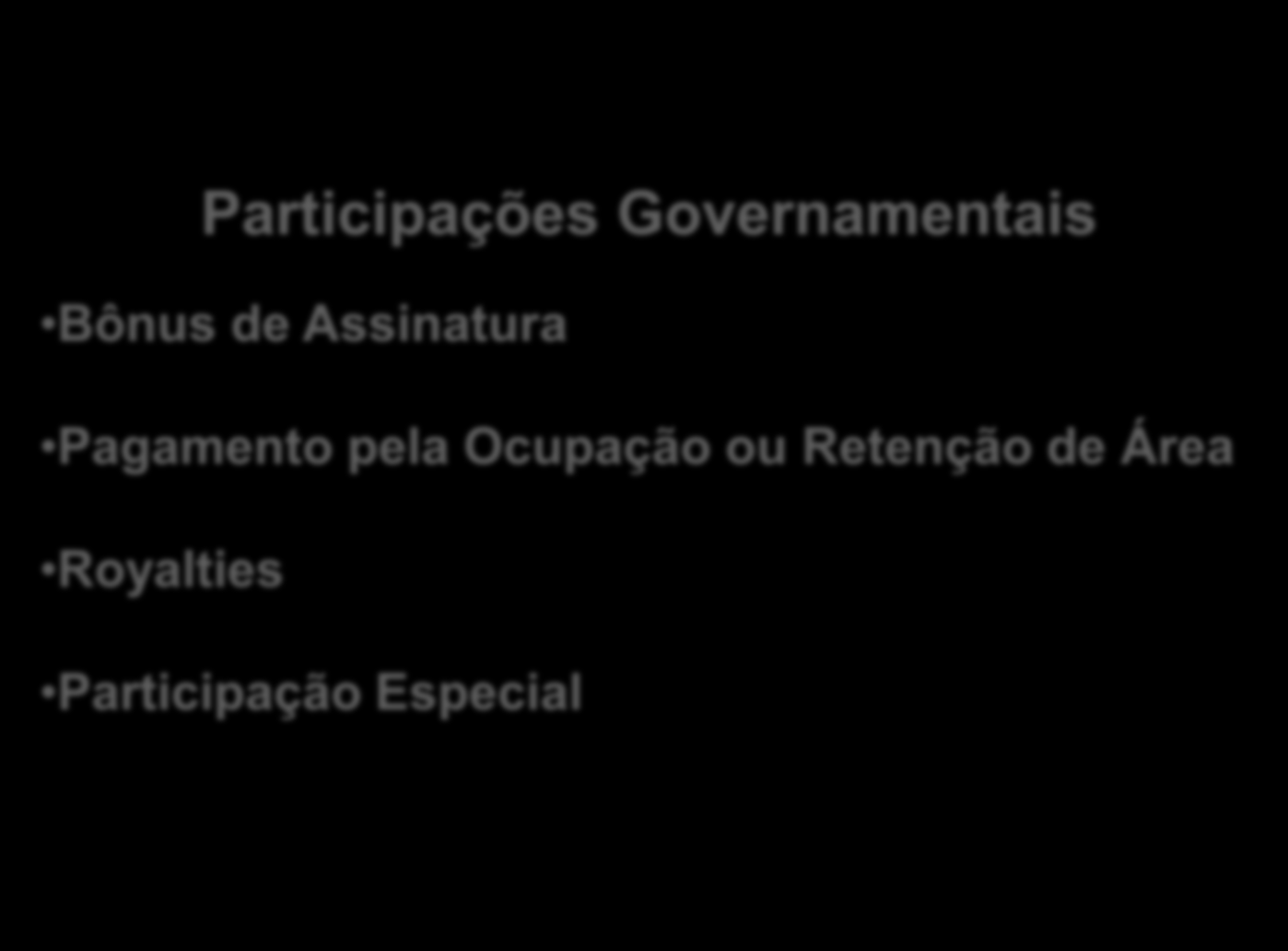 Participações Governamentais

•Bônus de Assinatura

•Pagamento pela Ocupação ou Retenção de Área

•Royalties

•Participação Especial